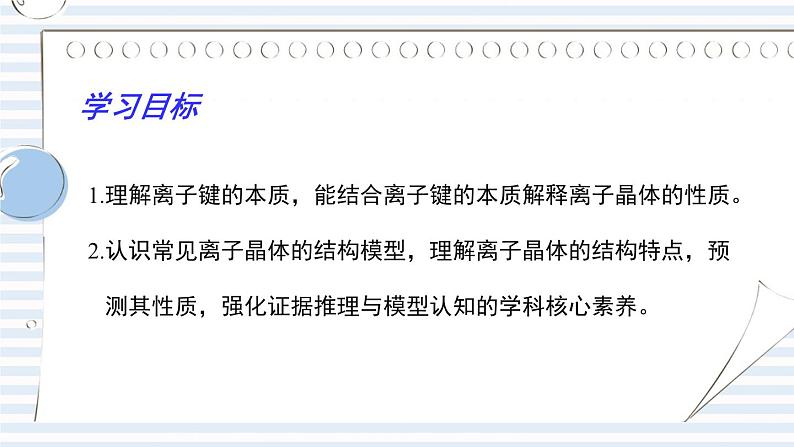 学习目标

1.理解离子键的本质，能结合离子键的本质解释离子晶体的性质。

2.认识常见离子晶体的结构模型，理解离子晶体的结构特点，预测其性质，强化证据推理与模型认知的学科核心素养。